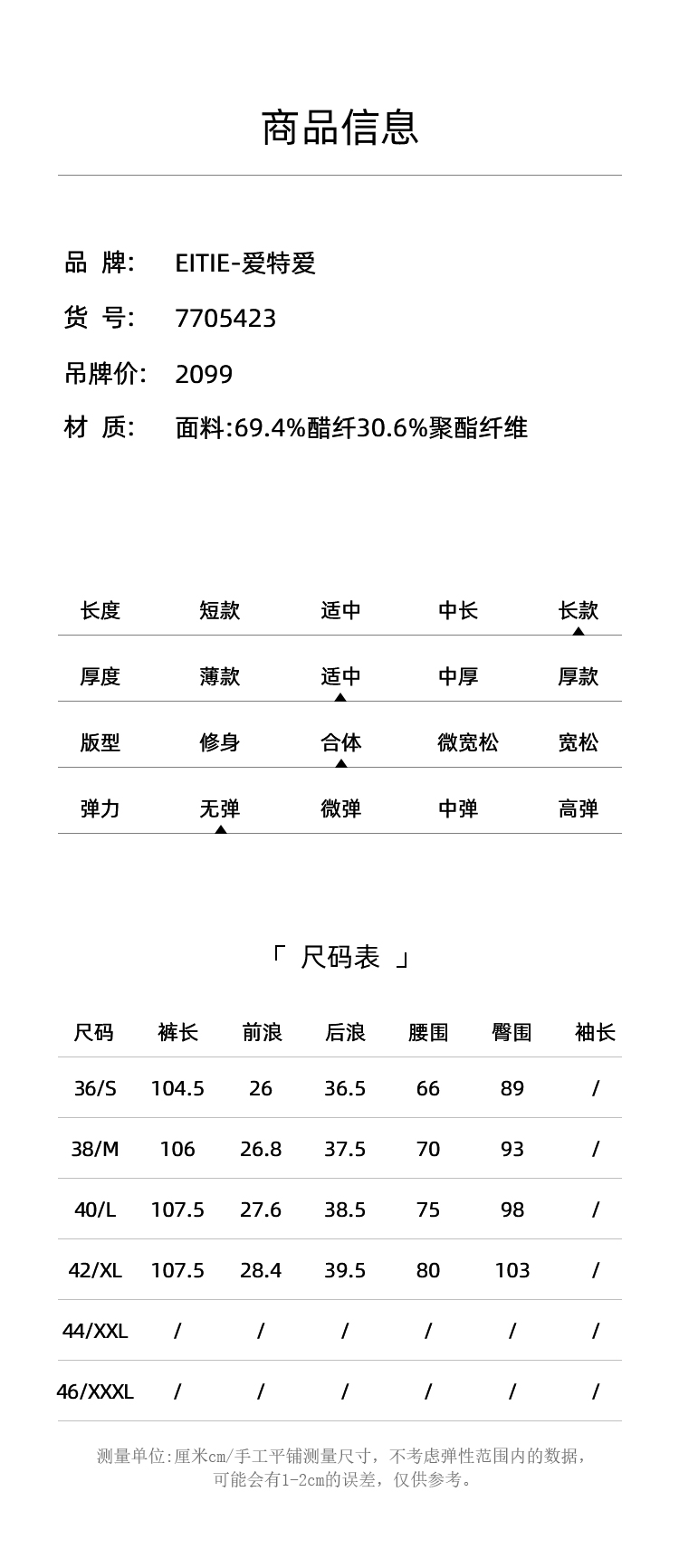 商品信息

品 牌: EITIE-爱特爱

货 号: 7705423

吊牌价: 2099

材 质: 面料:69.4%醋纤30.6%聚酯纤维

| 长度 | 短款 | 适中 | 中长 | 长款 |
|---|---|---|---|---|
| 厚度 | 薄款 | 适中 | 中厚 | 厚款 |
| 版型 | 修身 | 合体 | 微宽松 | 宽松 |
| 弹力 | 无弹 | 微弹 | 中弹 | 高弹 |

「 尺码表 」

| 尺码 | 裤长 | 前浪 | 后浪 | 腰围 | 臀围 | 袖长 |
|---|---|---|---|---|---|---|
| 36/S | 104.5 | 26 | 36.5 | 66 | 89 | / |
| 38/M | 106 | 26.8 | 37.5 | 70 | 93 | / |
| 40/L | 107.5 | 27.6 | 38.5 | 75 | 98 | / |
| 42/XL | 107.5 | 28.4 | 39.5 | 80 | 103 | / |
| 44/XXL | / | / | / | / | / | / |
| 46/XXXL | / | / | / | / | / | / |

测量单位:厘米cm/手工平铺测量尺寸，不考虑弹性范围内的数据，可能会有1-2cm的误差，仅供参考。